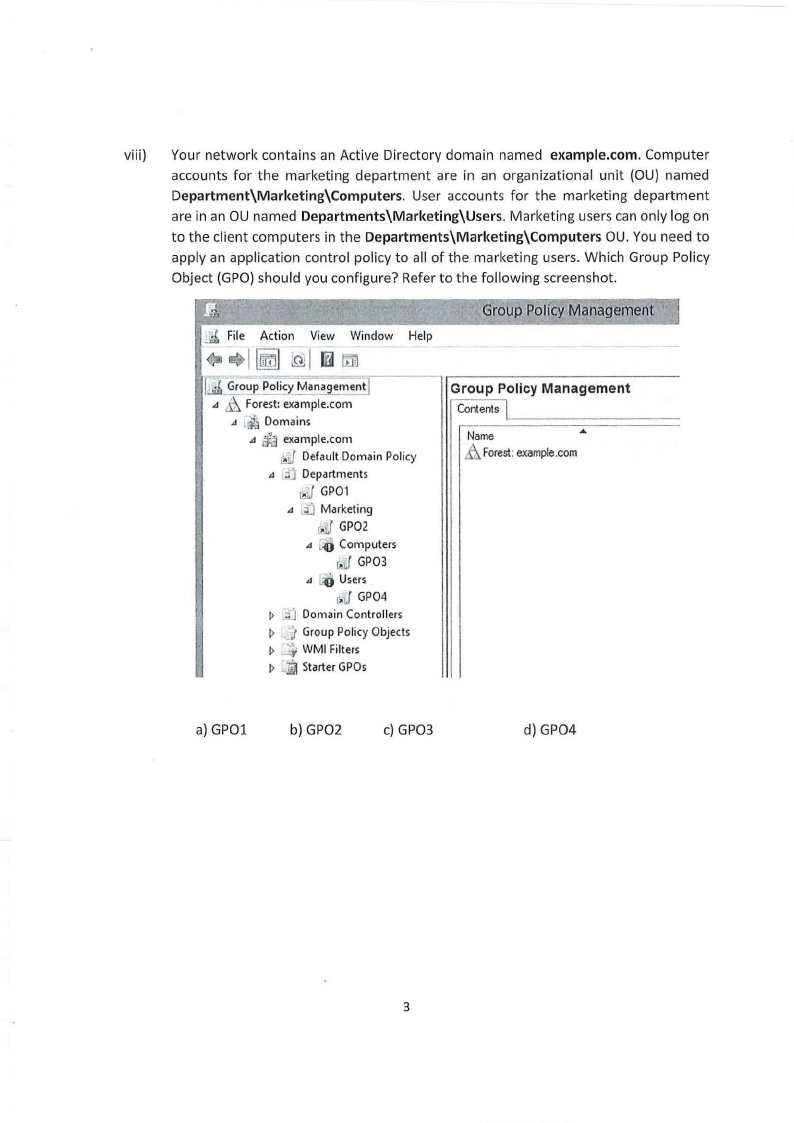 viii) Your network contains an Active Directory domain named **example.com**. Computer accounts for the marketing department are in an organizational unit (OU) named **Department\Marketing\Computers**. User accounts for the marketing department are in an OU named **Departments\Marketing\Users**. Marketing users can only log on to the client computers in the **Departments\Marketing\Computers** OU. You need to apply an application control policy to all of the marketing users. Which Group Policy Object (GPO) should you configure? Refer to the following screenshot.

Group Policy Management

File Action View Window Help

Group Policy Management
Forest: example.com
Domains
example.com
Default Domain Policy
Departments
GPO1
Marketing
GPO2
Computers
GPO3
Users
GPO4
Domain Controllers
Group Policy Objects
WMI Filters
Starter GPOs

Group Policy Management
Contents
Name
Forest: example.com

a) GPO1 b) GPO2 c) GPO3 d) GPO4

3